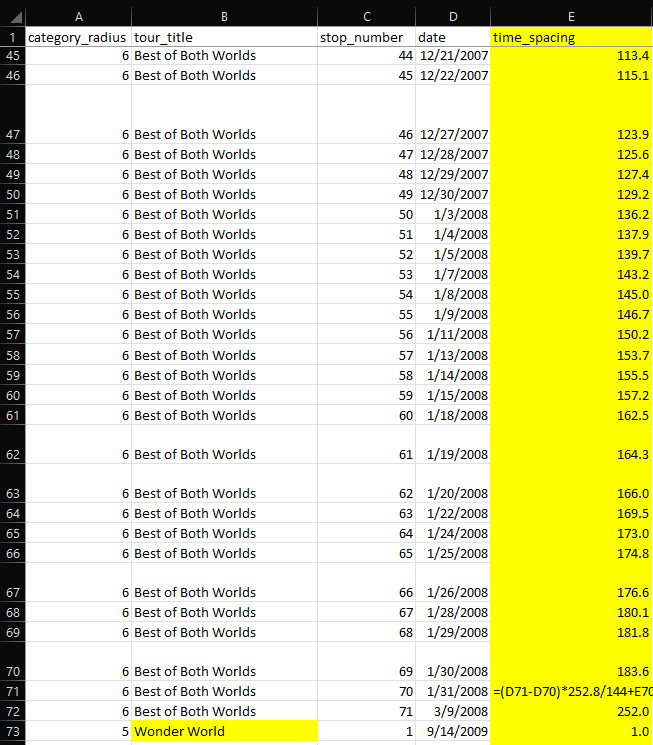 | | A | B | C | D | E |
|---|---|---|---|---|---|
| 1 | category_radius | tour_title | stop_number | date | time_spacing |
| 45 | 6 | Best of Both Worlds | 44 | 12/21/2007 | 113.4 |
| 46 | 6 | Best of Both Worlds | 45 | 12/22/2007 | 115.1 |
| 47 | 6 | Best of Both Worlds | 46 | 12/27/2007 | 123.9 |
| 48 | 6 | Best of Both Worlds | 47 | 12/28/2007 | 125.6 |
| 49 | 6 | Best of Both Worlds | 48 | 12/29/2007 | 127.4 |
| 50 | 6 | Best of Both Worlds | 49 | 12/30/2007 | 129.2 |
| 51 | 6 | Best of Both Worlds | 50 | 1/3/2008 | 136.2 |
| 52 | 6 | Best of Both Worlds | 51 | 1/4/2008 | 137.9 |
| 53 | 6 | Best of Both Worlds | 52 | 1/5/2008 | 139.7 |
| 54 | 6 | Best of Both Worlds | 53 | 1/7/2008 | 143.2 |
| 55 | 6 | Best of Both Worlds | 54 | 1/8/2008 | 145.0 |
| 56 | 6 | Best of Both Worlds | 55 | 1/9/2008 | 146.7 |
| 57 | 6 | Best of Both Worlds | 56 | 1/11/2008 | 150.2 |
| 58 | 6 | Best of Both Worlds | 57 | 1/13/2008 | 153.7 |
| 59 | 6 | Best of Both Worlds | 58 | 1/14/2008 | 155.5 |
| 60 | 6 | Best of Both Worlds | 59 | 1/15/2008 | 157.2 |
| 61 | 6 | Best of Both Worlds | 60 | 1/18/2008 | 162.5 |
| 62 | 6 | Best of Both Worlds | 61 | 1/19/2008 | 164.3 |
| 63 | 6 | Best of Both Worlds | 62 | 1/20/2008 | 166.0 |
| 64 | 6 | Best of Both Worlds | 63 | 1/22/2008 | 169.5 |
| 65 | 6 | Best of Both Worlds | 64 | 1/24/2008 | 173.0 |
| 66 | 6 | Best of Both Worlds | 65 | 1/25/2008 | 174.8 |
| 67 | 6 | Best of Both Worlds | 66 | 1/26/2008 | 176.6 |
| 68 | 6 | Best of Both Worlds | 67 | 1/28/2008 | 180.1 |
| 69 | 6 | Best of Both Worlds | 68 | 1/29/2008 | 181.8 |
| 70 | 6 | Best of Both Worlds | 69 | 1/30/2008 | 183.6 |
| 71 | 6 | Best of Both Worlds | 70 | 1/31/2008 | =(D71-D70)*252.8/144+E70 |
| 72 | 6 | Best of Both Worlds | 71 | 3/9/2008 | 252.0 |
| 73 | 5 | Wonder World | 1 | 9/14/2009 | 1.0 |